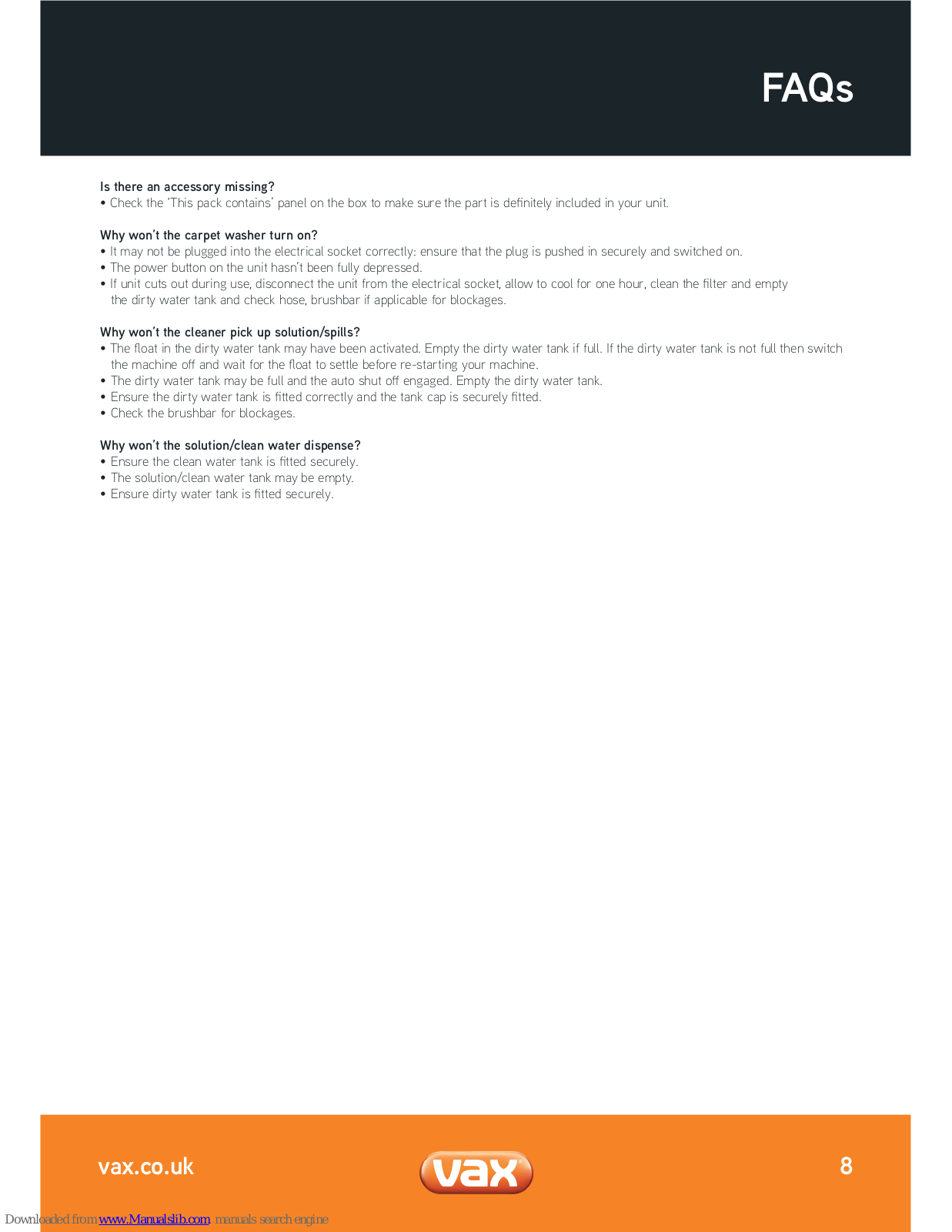 FAQs

Is there an accessory missing?
• Check the 'This pack contains' panel on the box to make sure the part is definitely included in your unit.

Why won't the carpet washer turn on?
• It may not be plugged into the electrical socket correctly: ensure that the plug is pushed in securely and switched on.
• The power button on the unit hasn't been fully depressed.
• If unit cuts out during use, disconnect the unit from the electrical socket, allow to cool for one hour, clean the filter and empty the dirty water tank and check hose, brushbar if applicable for blockages.

Why won't the cleaner pick up solution/spills?
• The float in the dirty water tank may have been activated. Empty the dirty water tank if full. If the dirty water tank is not full then switch the machine off and wait for the float to settle before re-starting your machine.
• The dirty water tank may be full and the auto shut off engaged. Empty the dirty water tank.
• Ensure the dirty water tank is fitted correctly and the tank cap is securely fitted.
• Check the brushbar for blockages.

Why won't the solution/clean water dispense?
• Ensure the clean water tank is fitted securely.
• The solution/clean water tank may be empty.
• Ensure dirty water tank is fitted securely.

vax.co.uk

vax

8

Downloaded from www.Manualslib.com manuals search engine